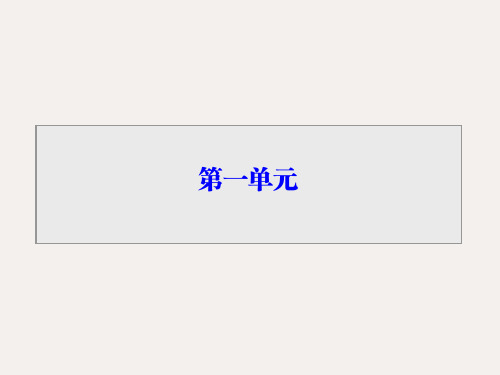 第一单元